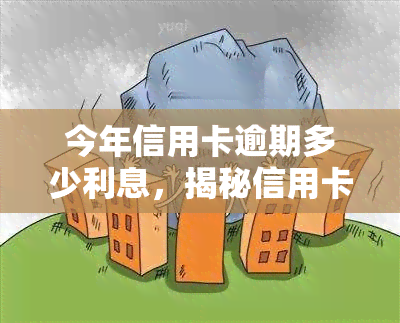 yuqi

今年信用卡逾期多少利息，揭秘信用卡